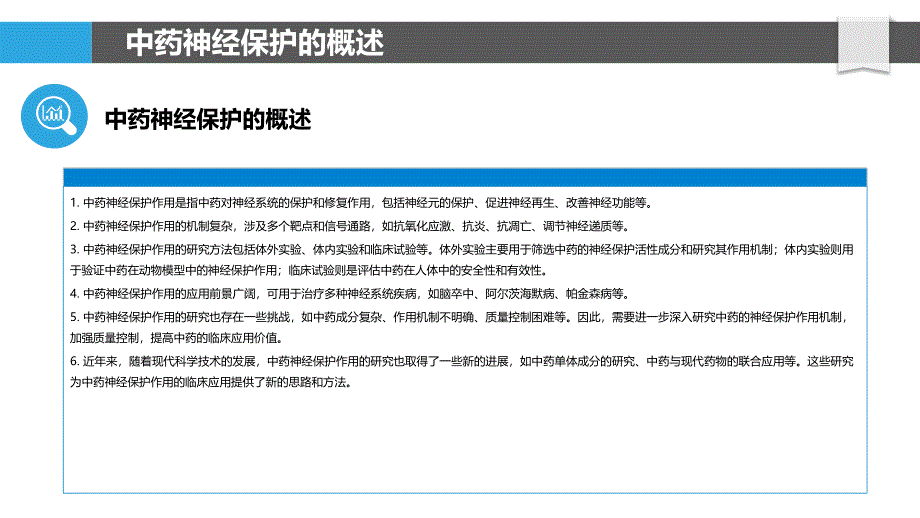 中药神经保护的概述

中药神经保护的概述

1. 中药神经保护作用是指中药对神经系统的保护和修复作用，包括神经元的保护、促进神经再生、改善神经功能等。
2. 中药神经保护作用的机制复杂，涉及多个靶点和信号通路，如抗氧化应激、抗炎、抗凋亡、调节神经递质等。
3. 中药神经保护作用的研究方法包括体外实验、体内实验和临床试验等。体外实验主要用于筛选中药的神经保护活性成分和研究其作用机制；体内实验则用于验证中药在动物模型中的神经保护作用；临床试验则是评估中药在人体中的安全性和有效性。
4. 中药神经保护作用的应用前景广阔，可用于治疗多种神经系统疾病，如脑卒中、阿尔茨海默病、帕金森病等。
5. 中药神经保护作用的研究也存在一些挑战，如中药成分复杂、作用机制不明确、质量控制困难等。因此，需要进一步深入研究中药的神经保护作用机制，加强质量控制，提高中药的临床应用价值。
6. 近年来，随着现代科学技术的发展，中药神经保护作用的研究也取得了一些新的进展，如中药单体成分的研究、中药与现代药物的联合应用等。这些研究为中药神经保护作用的临床应用提供了新的思路和方法。